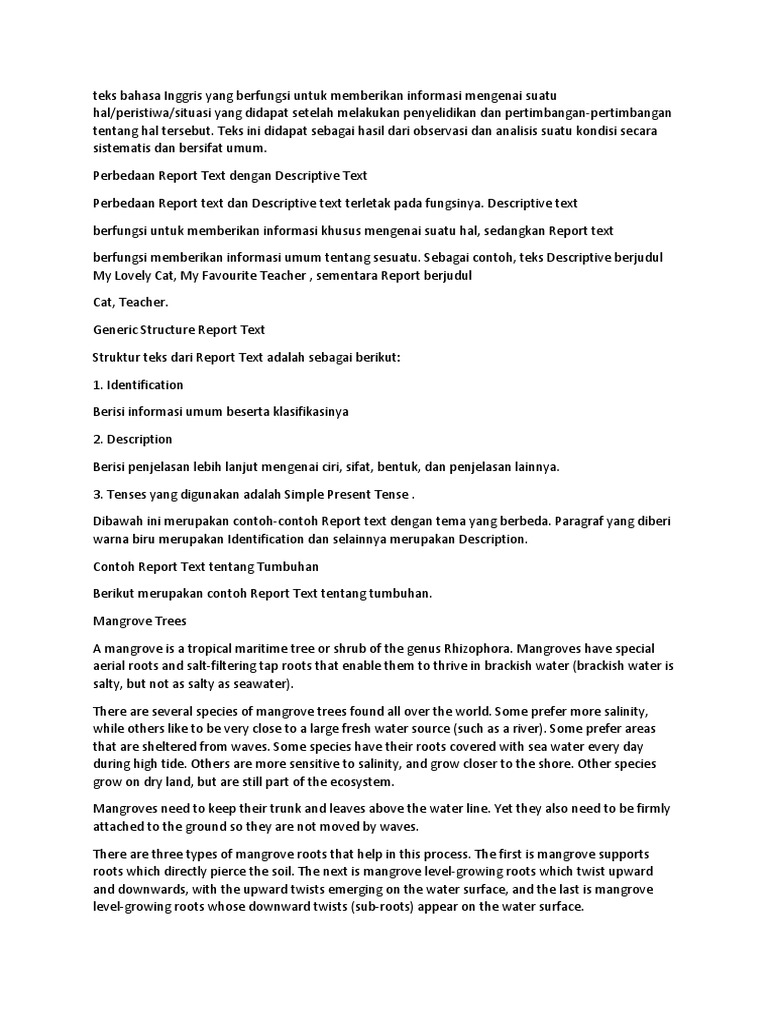 teks bahasa Inggris yang berfungsi untuk memberikan informasi mengenai suatu hal/peristiwa/situasi yang didapat setelah melakukan penyelidikan dan pertimbangan-pertimbangan tentang hal tersebut. Teks ini didapat sebagai hasil dari observasi dan analisis suatu kondisi secara sistematis dan bersifat umum.

Perbedaan Report Text dengan Descriptive Text

Perbedaan Report text dan Descriptive text terletak pada fungsinya. Descriptive text

berfungsi untuk memberikan informasi khusus mengenai suatu hal, sedangkan Report text

berfungsi memberikan informasi umum tentang sesuatu. Sebagai contoh, teks Descriptive berjudul My Lovely Cat, My Favourite Teacher , sementara Report berjudul

Cat, Teacher.

Generic Structure Report Text

Struktur teks dari Report Text adalah sebagai berikut:

1. Identification

Berisi informasi umum beserta klasifikasinya

2. Description

Berisi penjelasan lebih lanjut mengenai ciri, sifat, bentuk, dan penjelasan lainnya.

3. Tenses yang digunakan adalah Simple Present Tense .

Dibawah ini merupakan contoh-contoh Report text dengan tema yang berbeda. Paragraf yang diberi warna biru merupakan Identification dan selainnya merupakan Description.

Contoh Report Text tentang Tumbuhan

Berikut merupakan contoh Report Text tentang tumbuhan.

Mangrove Trees

A mangrove is a tropical maritime tree or shrub of the genus Rhizophora. Mangroves have special aerial roots and salt-filtering tap roots that enable them to thrive in brackish water (brackish water is salty, but not as salty as seawater).

There are several species of mangrove trees found all over the world. Some prefer more salinity, while others like to be very close to a large fresh water source (such as a river). Some prefer areas that are sheltered from waves. Some species have their roots covered with sea water every day during high tide. Others are more sensitive to salinity, and grow closer to the shore. Other species grow on dry land, but are still part of the ecosystem.

Mangroves need to keep their trunk and leaves above the water line. Yet they also need to be firmly attached to the ground so they are not moved by waves.

There are three types of mangrove roots that help in this process. The first is mangrove supports roots which directly pierce the soil. The next is mangrove level-growing roots which twist upward and downwards, with the upward twists emerging on the water surface, and the last is mangrove level-growing roots whose downward twists (sub-roots) appear on the water surface.